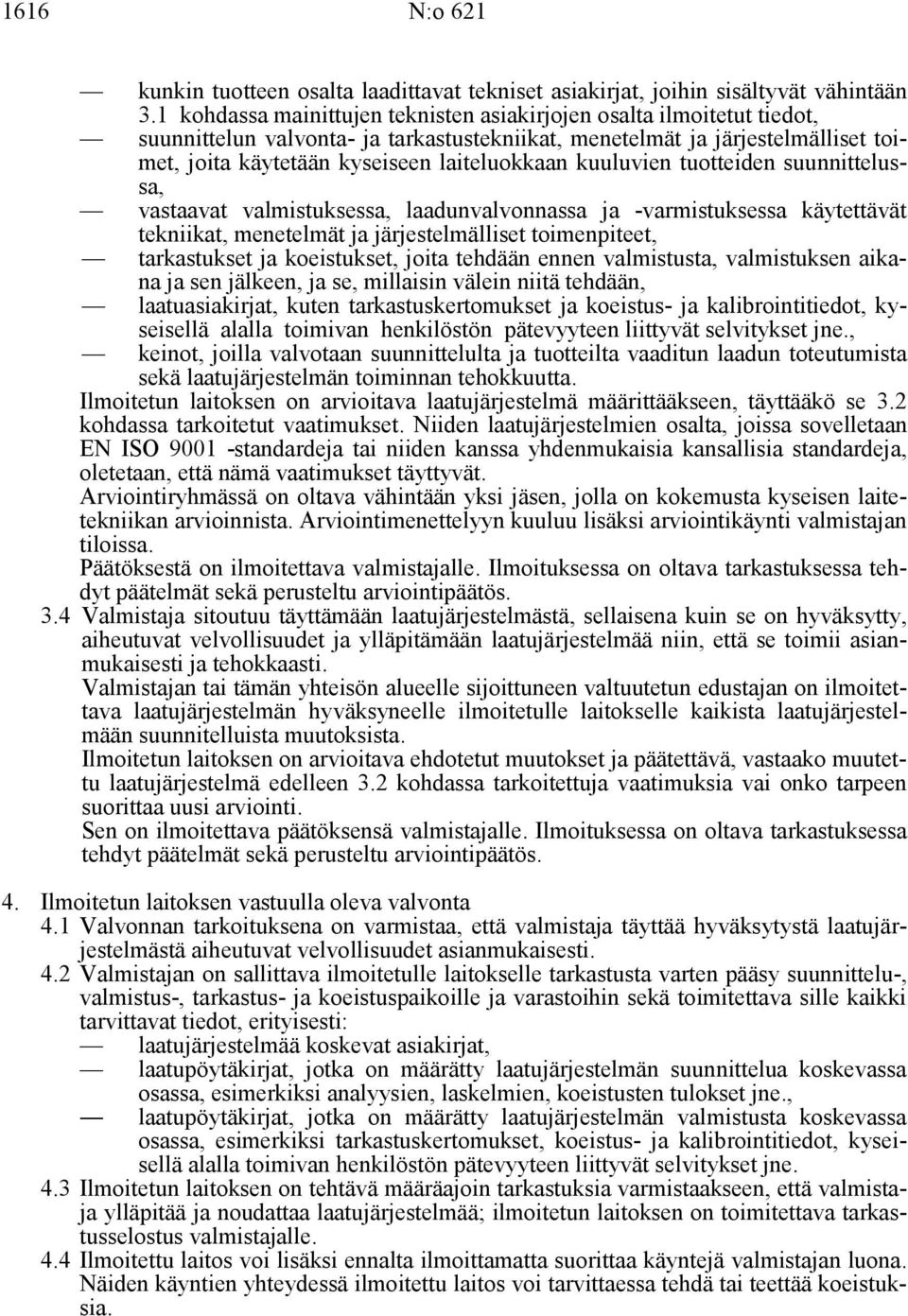 1616 N:o 621

— kunkin tuotteen osalta laadittavat tekniset asiakirjat, joihin sisältyvät vähintään 3.1 kohdassa mainittujen teknisten asiakirjojen osalta ilmoitetut tiedot,
— suunnittelun valvonta- ja tarkastustekniikat, menetelmät ja järjestelmälliset toimet, joita käytetään kyseiseen laiteluokkaan kuuluvien tuotteiden suunnittelussa,
— vastaavat valmistuksessa, laadunvalvonnassa ja -varmistuksessa käytettävät tekniikat, menetelmät ja järjestelmälliset toimenpiteet,
— tarkastukset ja koeistukset, joita tehdään ennen valmistusta, valmistuksen aikana ja sen jälkeen, ja se, millaisin välein niitä tehdään,
— laatuasiakirjat, kuten tarkastuskertomukset ja koeistus- ja kalibrointitiedot, kyseisellä alalla toimivan henkilöstön pätevyyteen liittyvät selvitykset jne.,
— keinot, joilla valvotaan suunnittelulta ja tuotteilta vaaditun laadun toteutumista sekä laatujärjestelmän toiminnan tehokkuutta.

Ilmoitetun laitoksen on arvioitava laatujärjestelmä määrittääkseen, täyttääkö se 3.2 kohdassa tarkoitetut vaatimukset. Niiden laatujärjestelmien osalta, joissa sovelletaan EN ISO 9001 -standardeja tai niiden kanssa yhdenmukaisia kansallisia standardeja, oletetaan, että nämä vaatimukset täyttyvät.

Arviointiryhmässä on oltava vähintään yksi jäsen, jolla on kokemusta kyseisen laitetekniikan arvioinnista. Arviointimenettelyyn kuuluu lisäksi arviointikäynti valmistajan tiloissa.

Päätöksestä on ilmoitettava valmistajalle. Ilmoituksessa on oltava tarkastuksessa tehdyt päätelmät sekä perusteltu arviointipäätös.

3.4 Valmistaja sitoutuu täyttämään laatujärjestelmästä, sellaisena kuin se on hyväksytty, aiheutuvat velvollisuudet ja ylläpitämään laatujärjestelmää niin, että se toimii asianmukaisesti ja tehokkaasti.

Valmistajan tai tämän yhteisön alueelle sijoittuneen valtuutetun edustajan on ilmoitettava laatujärjestelmän hyväksyneelle ilmoitetulle laitokselle kaikista laatujärjestelmään suunnitelluista muutoksista.

Ilmoitetun laitoksen on arvioitava ehdotetut muutokset ja päätettävä, vastaako muutettu laatujärjestelmä edelleen 3.2 kohdassa tarkoitettuja vaatimuksia vai onko tarpeen suorittaa uusi arviointi.

Sen on ilmoitettava päätöksensä valmistajalle. Ilmoituksessa on oltava tarkastuksessa tehdyt päätelmät sekä perusteltu arviointipäätös.

4. Ilmoitetun laitoksen vastuulla oleva valvonta

4.1 Valvonnan tarkoituksena on varmistaa, että valmistaja täyttää hyväksytystä laatujärjestelmästä aiheutuvat velvollisuudet asianmukaisesti.

4.2 Valmistajan on sallittava ilmoitetulle laitokselle tarkastusta varten pääsy suunnittelu-, valmistus-, tarkastus- ja koeistuspaikoille ja varastoihin sekä toimitettava sille kaikki tarvittavat tiedot, erityisesti:
— laatujärjestelmää koskevat asiakirjat,
— laatupöytäkirjat, jotka on määrätty laatujärjestelmän suunnittelua koskevassa osassa, esimerkiksi analyysien, laskelmien, koeistusten tulokset jne.,
— laatupöytäkirjat, jotka on määrätty laatujärjestelmän valmistusta koskevassa osassa, esimerkiksi tarkastuskertomukset, koeistus- ja kalibrointitiedot, kyseisellä alalla toimivan henkilöstön pätevyyteen liittyvät selvitykset jne.

4.3 Ilmoitetun laitoksen on tehtävä määräajoin tarkastuksia varmistaakseen, että valmistaja ylläpitää ja noudattaa laatujärjestelmää; ilmoitetun laitoksen on toimitettava tarkastusselostus valmistajalle.

4.4 Ilmoitettu laitos voi lisäksi ennalta ilmoittamatta suorittaa käyntejä valmistajan luona. Näiden käyntien yhteydessä ilmoitettu laitos voi tarvittaessa tehdä tai teettää koeistuksia.